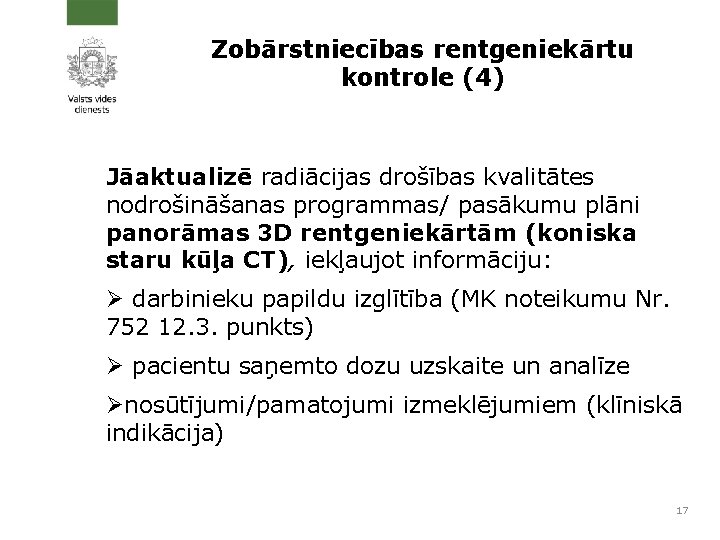 Valsts vides dienests

Zobārstniecības rentgeniekārtu kontrole (4)

Jāaktualizē radiācijas drošības kvalitātes nodrošināšanas programmas/ pasākumu plāni panorāmas 3D rentgeniekārtām (koniska staru kūļa CT), iekļaujot informāciju:

➢ darbinieku papildu izglītība (MK noteikumu Nr. 752 12.3. punkts)

➢ pacientu saņemto dozu uzskaite un analīze

➢nosūtījumi/pamatojumi izmeklējumiem (klīniskā indikācija)

17